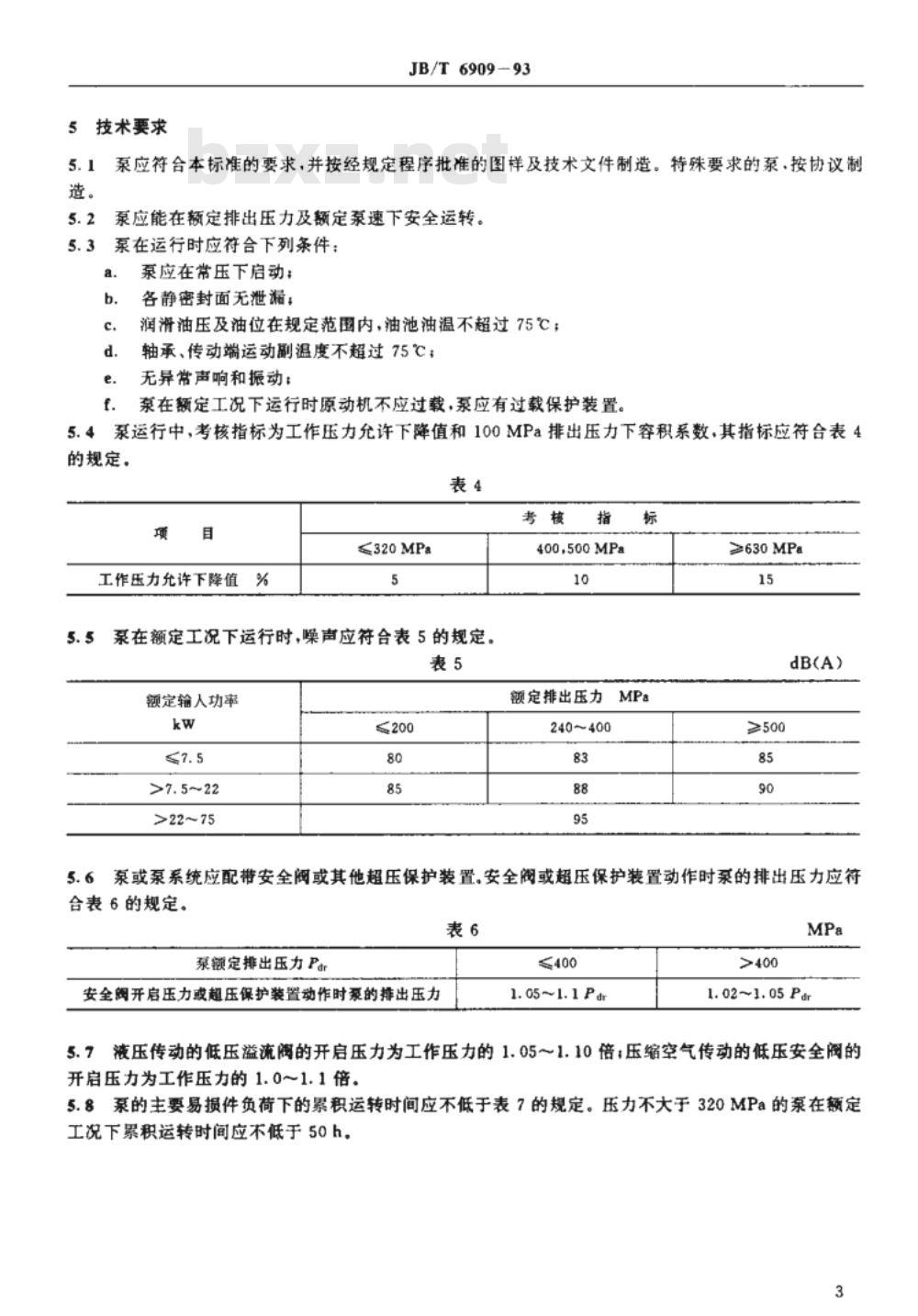 JB/T 6909－93

5 技术要求

bzxz.net

5.1 泵应符合本标准的要求，并按经规定程序批准的图样及技术文件制造。特殊要求的泵，按协议制造。

5.2 泵应能在额定排出压力及额定泵速下安全运转。

5.3 泵在运行时应符合下列条件：

a. 泵应在常压下启动；

b. 各静密封面无泄漏；

c. 润滑油压及油位在规定范围内，油池油温不超过 75℃；

d. 轴承、传动端运动副温度不超过 75℃；

e. 无异常声响和振动；

f. 泵在额定工况下运行时原动机不应过载，泵应有过载保护装置。

5.4 泵运行中，考核指标为工作压力允许下降值和 100 MPa 排出压力下容积系数，其指标应符合表 4 的规定。

表 4

| 项　目 | 考　核　指　标 | | |
|---|---|---|---|
| | ≤320 MPa | 400,500 MPa | ≥630 MPa |
| 工作压力允许下降值　% | 5 | 10 | 15 |

5.5 泵在额定工况下运行时，噪声应符合表 5 的规定。

表 5　　dB(A)

| 额定输入功率 kW | 额定排出压力　MPa | | |
|---|---|---|---|
| | ≤200 | 240～400 | ≥500 |
| ≤7.5 | 80 | 83 | 85 |
| >7.5～22 | 85 | 88 | 90 |
| >22～75 | 95 | | |

5.6 泵或泵系统应配带安全阀或其他超压保护装置，安全阀或超压保护装置动作时泵的排出压力应符合表 6 的规定。

表 6　　MPa

| 泵额定排出压力 $P_{dr}$ | ≤400 | >400 |
|---|---|---|
| 安全阀开启压力或超压保护装置动作时泵的排出压力 | 1.05～1.1 $P_{dr}$ | 1.02～1.05 $P_{dr}$ |

5.7 液压传动的低压溢流阀的开启压力为工作压力的 1.05～1.10 倍；压缩空气传动的低压安全阀的开启压力为工作压力的 1.0～1.1 倍。

5.8 泵的主要易损件负荷下的累积运转时间应不低于表 7 的规定。压力不大于 320 MPa 的泵在额定工况下累积运转时间应不低于 50 h。

3